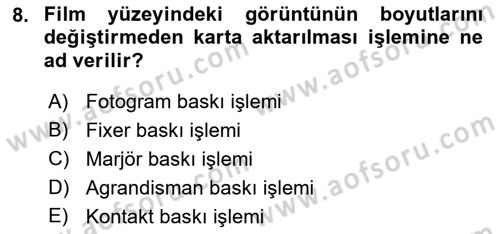 8. Film yüzeyindeki görüntünün boyutlarını değiştirmeden karta aktarılması işlemine ne ad verilir?

A) Fotogram baskı işlemi
B) Fixer baskı işlemi
C) Marjör baskı işlemi
D) Agrandisman baskı işlemi
E) Kontakt baskı işlemi

www.aofsoru.com www.aofsoru.com www.aofsoru.com www.aofsoru.com